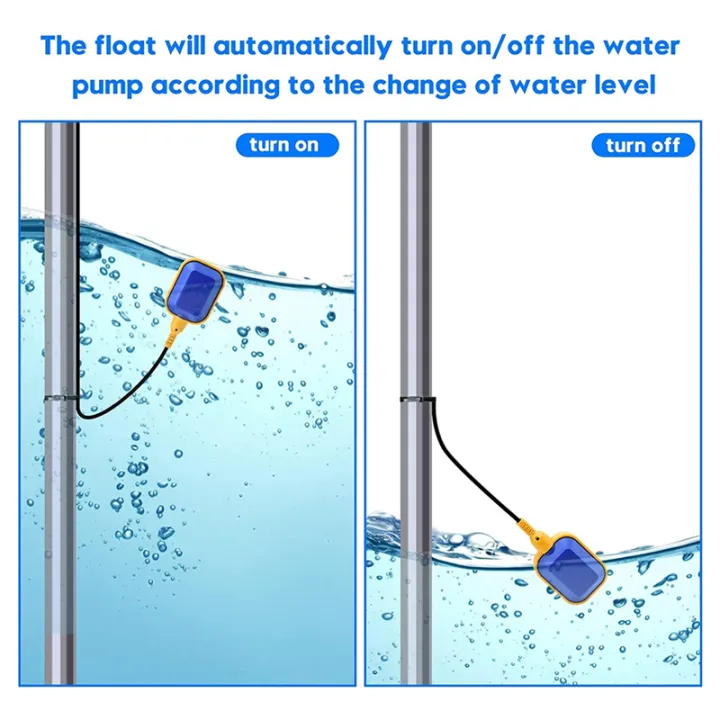 The float will automatically turn on/off the water pump according to the change of water level

turn on

turn off